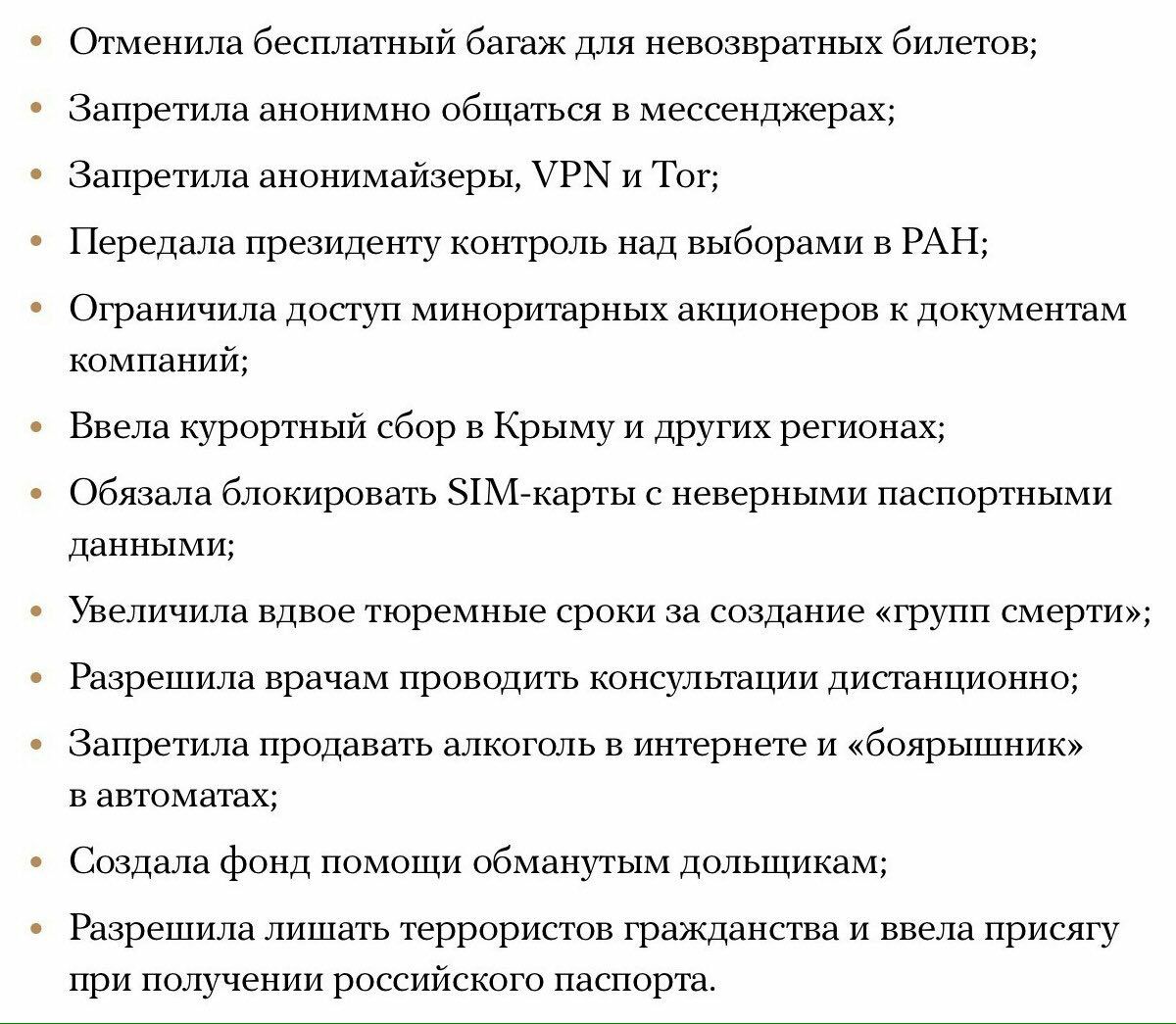 • Отменила бесплатный багаж для невозвратных билетов;
• Запретила анонимно общаться в мессенджерах;
• Запретила анонимайзеры, VPN и Tor;
• Передала президенту контроль над выборами в РАН;
• Ограничила доступ миноритарных акционеров к документам компаний;
• Ввела курортный сбор в Крыму и других регионах;
• Обязала блокировать SIM-карты с неверными паспортными данными;
• Увеличила вдвое тюремные сроки за создание «групп смерти»;
• Разрешила врачам проводить консультации дистанционно;
• Запретила продавать алкоголь в интернете и «боярышник» в автоматах;
• Создала фонд помощи обманутым дольщикам;
• Разрешила лишать террористов гражданства и ввела присягу при получении российского паспорта.